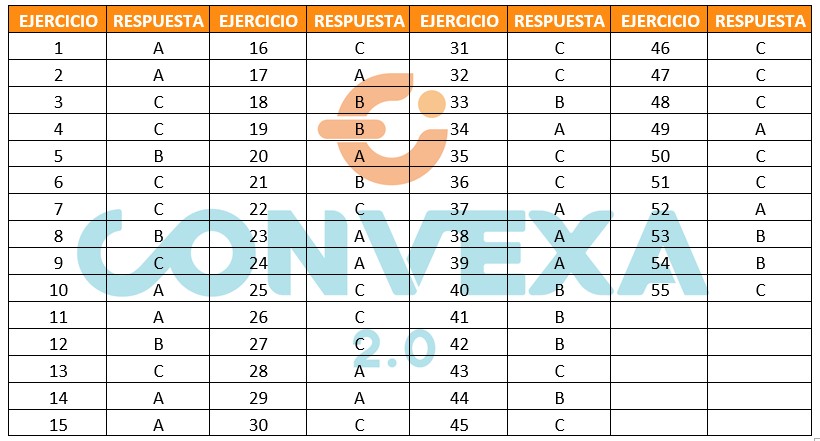 | EJERCICIO | RESPUESTA | EJERCICIO | RESPUESTA | EJERCICIO | RESPUESTA | EJERCICIO | RESPUESTA |
|---|---|---|---|---|---|---|---|
| 1 | A | 16 | C | 31 | C | 46 | C |
| 2 | A | 17 | A | 32 | C | 47 | C |
| 3 | C | 18 | B | 33 | B | 48 | C |
| 4 | C | 19 | B | 34 | A | 49 | A |
| 5 | B | 20 | A | 35 | C | 50 | C |
| 6 | C | 21 | B | 36 | C | 51 | C |
| 7 | C | 22 | C | 37 | A | 52 | A |
| 8 | B | 23 | A | 38 | A | 53 | B |
| 9 | C | 24 | A | 39 | A | 54 | B |
| 10 | A | 25 | C | 40 | B | 55 | C |
| 11 | A | 26 | C | 41 | B | | |
| 12 | B | 27 | C | 42 | B | | |
| 13 | C | 28 | A | 43 | C | | |
| 14 | A | 29 | A | 44 | B | | |
| 15 | A | 30 | C | 45 | C | | |

CONVEXA 2.0